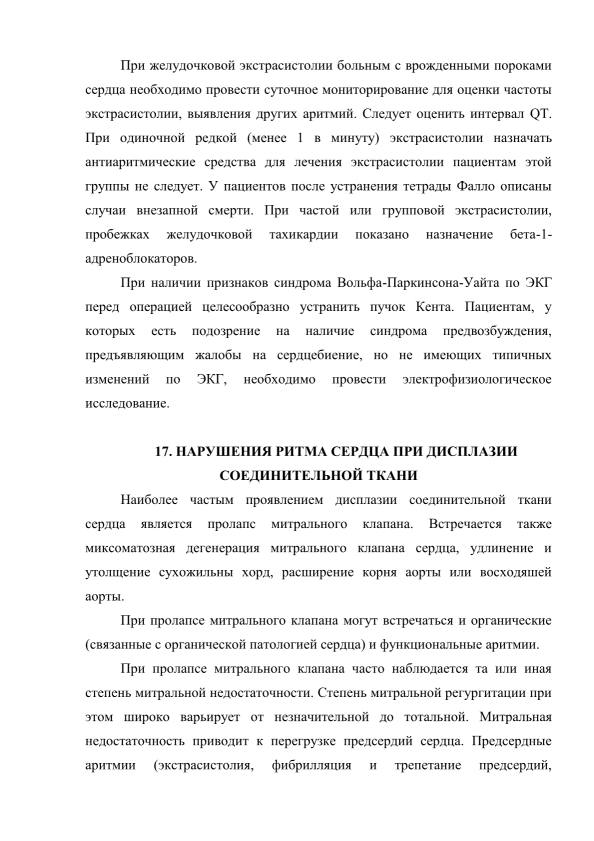 При желудочковой экстрасистолии больным с врожденными пороками сердца необходимо провести суточное мониторирование для оценки частоты экстрасистолии, выявления других аритмий. Следует оценить интервал QT. При одиночной редкой (менее 1 в минуту) экстрасистолии назначать антиаритмические средства для лечения экстрасистолии пациентам этой группы не следует. У пациентов после устранения тетрады Фалло описаны случаи внезапной смерти. При частой или групповой экстрасистолии, пробежках желудочковой тахикардии показано назначение бета-1-адреноблокаторов.

При наличии признаков синдрома Вольфа-Паркинсона-Уайта по ЭКГ перед операцией целесообразно устранить пучок Кента. Пациентам, у которых есть подозрение на наличие синдрома предвозбуждения, предъявляющим жалобы на сердцебиение, но не имеющих типичных изменений по ЭКГ, необходимо провести электрофизиологическое исследование.

17. НАРУШЕНИЯ РИТМА СЕРДЦА ПРИ ДИСПЛАЗИИ СОЕДИНИТЕЛЬНОЙ ТКАНИ

Наиболее частым проявлением дисплазии соединительной ткани сердца является пролапс митрального клапана. Встречается также миксоматозная дегенерация митрального клапана сердца, удлинение и утолщение сухожильны хорд, расширение корня аорты или восходяшей аорты.

При пролапсе митрального клапана могут встречаться и органические (связанные с органической патологией сердца) и функциональные аритмии.

При пролапсе митрального клапана часто наблюдается та или иная степень митральной недостаточности. Степень митральной регургитации при этом широко варьирует от незначительной до тотальной. Митральная недостаточность приводит к перегрузке предсердий сердца. Предсердные аритмии (экстрасистолия, фибрилляция и трепетание предсердий,